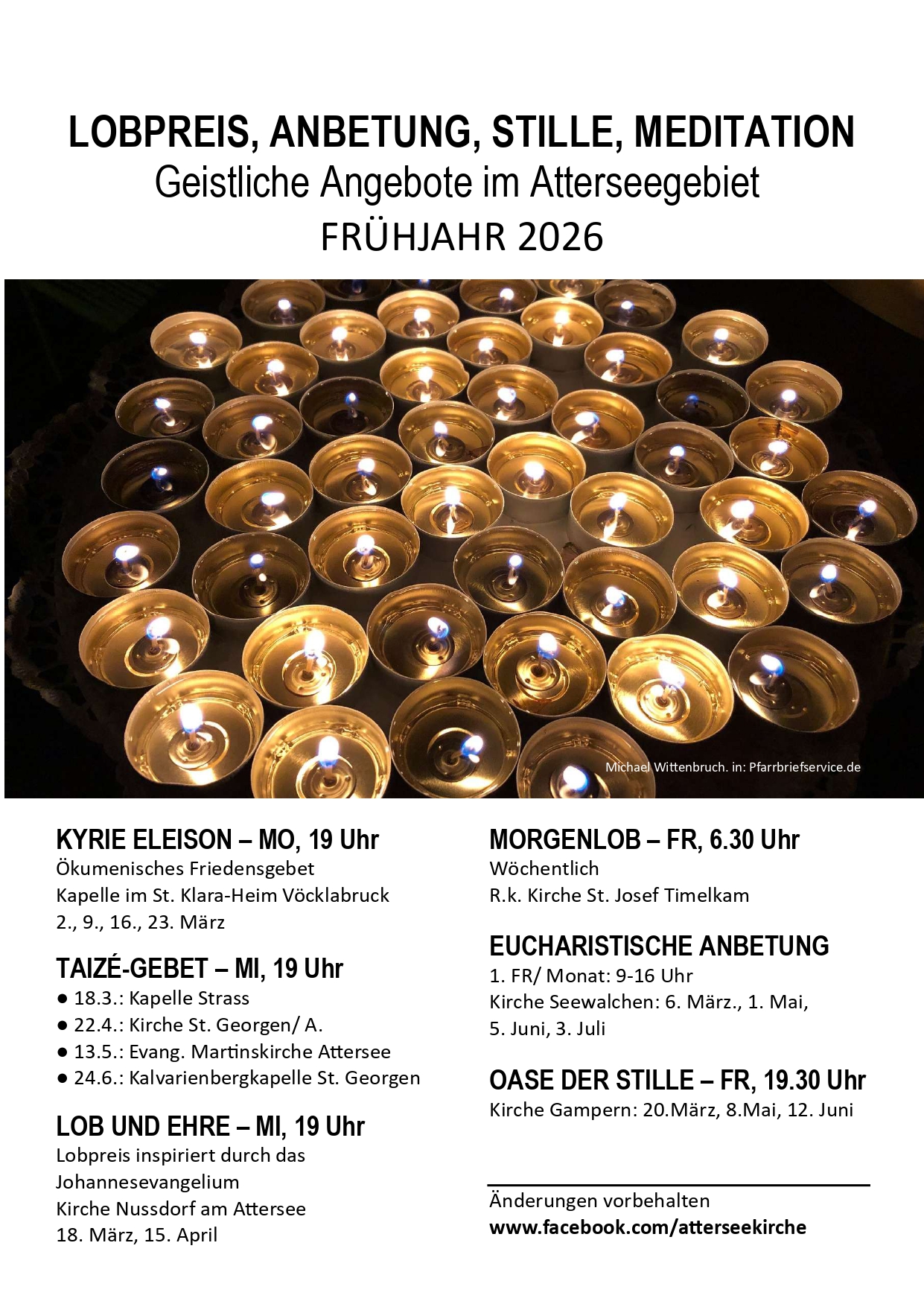 LOBPREIS, ANBETUNG, STILLE, MEDITATION
Geistliche Angebote im Atterseegebiet
FRÜHJAHR 2026

Michael Wittenbruch. in: Pfarrbriefservice.de

KYRIE ELEISON – MO, 19 Uhr
Ökumenisches Friedensgebet
Kapelle im St. Klara-Heim Vöcklabruck
2., 9., 16., 23. März

TAIZÉ-GEBET – MI, 19 Uhr
● 18.3.: Kapelle Strass
● 22.4.: Kirche St. Georgen/ A.
● 13.5.: Evang. Martinskirche Attersee
● 24.6.: Kalvarienbergkapelle St. Georgen

LOB UND EHRE – MI, 19 Uhr
Lobpreis inspiriert durch das Johannesevangelium
Kirche Nussdorf am Attersee
18. März, 15. April

MORGENLOB – FR, 6.30 Uhr
Wöchentlich
R.k. Kirche St. Josef Timelkam

EUCHARISTISCHE ANBETUNG
1. FR/ Monat: 9-16 Uhr
Kirche Seewalchen: 6. März., 1. Mai, 5. Juni, 3. Juli

OASE DER STILLE – FR, 19.30 Uhr
Kirche Gampern: 20.März, 8.Mai, 12. Juni

Änderungen vorbehalten
www.facebook.com/atterseekirche